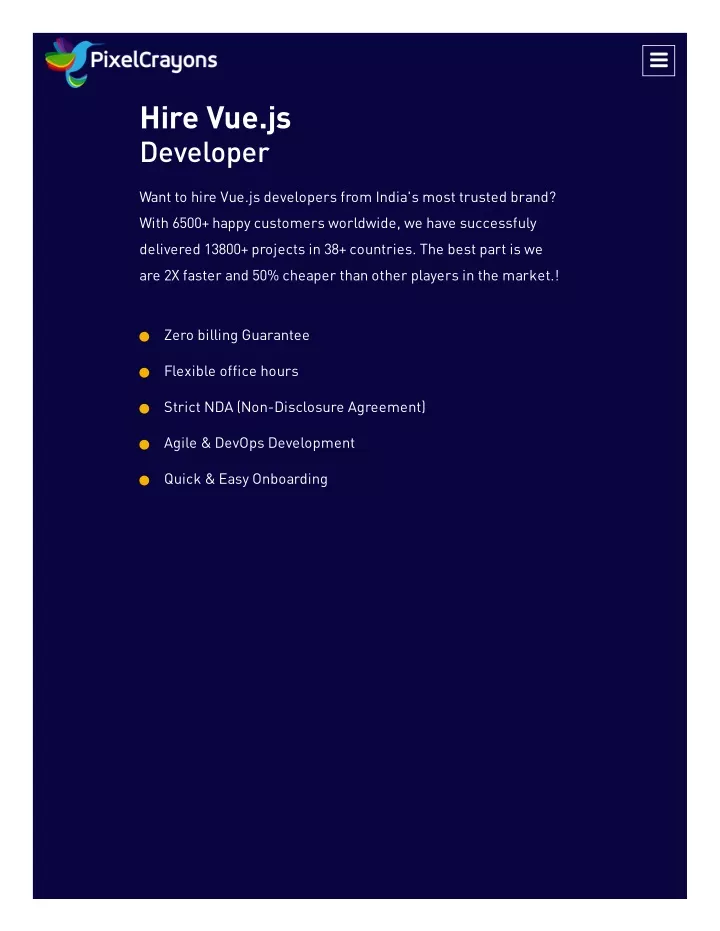 PixelCrayons

Hire Vue.js
Developer

Want to hire Vue.js developers from India's most trusted brand? With 6500+ happy customers worldwide, we have successfuly delivered 13800+ projects in 38+ countries. The best part is we are 2X faster and 50% cheaper than other players in the market.!

Zero billing Guarantee

Flexible office hours

Strict NDA (Non-Disclosure Agreement)

Agile & DevOps Development

Quick & Easy Onboarding